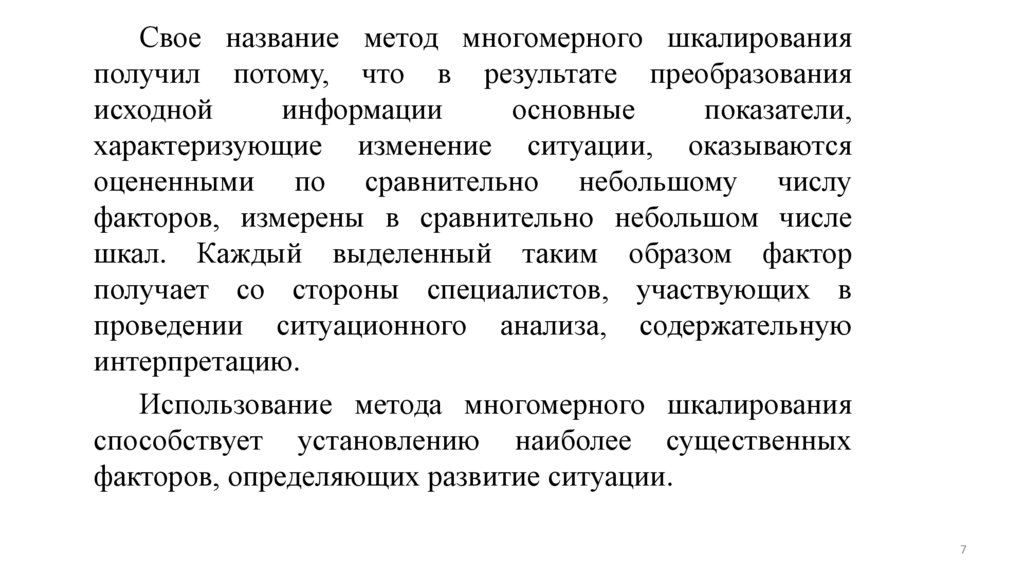 Свое название метод многомерного шкалирования получил потому, что в результате преобразования исходной информации основные показатели, характеризующие изменение ситуации, оказываются оцененными по сравнительно небольшому числу факторов, измерены в сравнительно небольшом числе шкал. Каждый выделенный таким образом фактор получает со стороны специалистов, участвующих в проведении ситуационного анализа, содержательную интерпретацию.

Использование метода многомерного шкалирования способствует установлению наиболее существенных факторов, определяющих развитие ситуации.

7